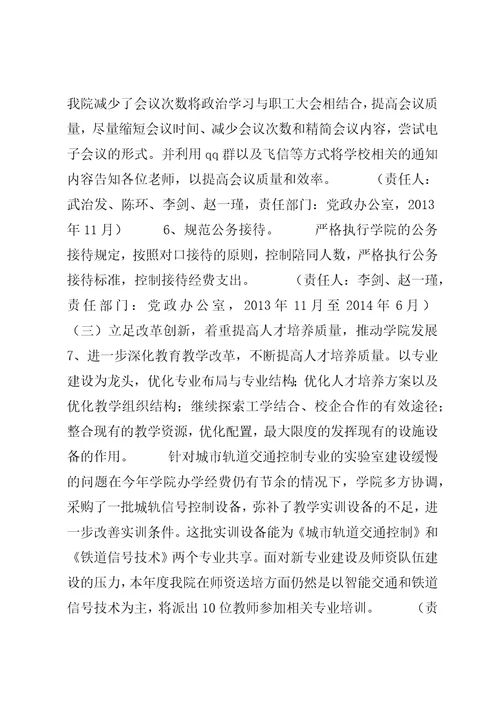 我院减少了会议次数将政治学习与职工大会相结合，提高会议质量，尽量缩短会议时间、减少会议次数和精简会议内容，尝试电子会议的形式。并利用qq群以及飞信等方式将学校相关的通知内容告知各位老师，以提高会议质量和效率。 （责任人：武治发、陈环、李剑、赵一瑾，责任部门：党政办公室，2013年11月） 6、规范公务接待。 严格执行学院的公务接待规定，按照对口接待的原则，控制陪同人数，严格执行公务接待标准，控制接待经费支出。 （责任人：李剑、赵一瑾，责任部门：党政办公室，2013年11月至2014年6月）（三）立足改革创新，着重提高人才培养质量，推动学院发展 7、进一步深化教育教学改革，不断提高人才培养质量。以专业建设为龙头，优化专业布局与专业结构；优化人才培养方案以及优化教学组织结构；继续探索工学结合、校企合作的有效途径；整合现有的教学资源，优化配置，最大限度的发挥现有的设施设备的作用。 针对城市轨道交通控制专业的实验室建设缓慢的问题在今年学院办学经费仍有节余的情况下，学院多方协调，采购了一批城轨信号控制设备，弥补了教学实训设备的不足，进一步改善实训条件。这批实训设备能为《城市轨道交通控制》和《铁道信号技术》两个专业共享。面对新专业建设及师资队伍建设的压力，本年度我院在师资送培方面仍然是以智能交通和铁道信号技术为主，将派出10位教师参加相关专业培训。 （责